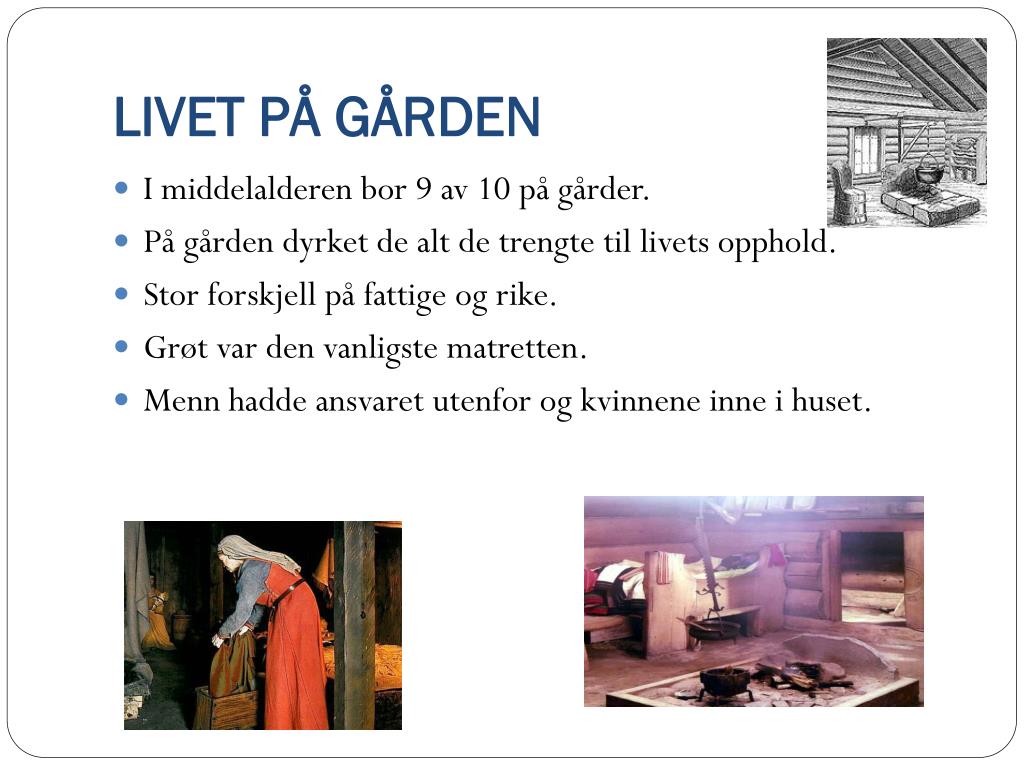 LIVET PÅ GÅRDEN

I middelalderen bor 9 av 10 på gårder.

På gården dyrket de alt de trengte til livets opphold.

Stor forskjell på fattige og rike.

Grøt var den vanligste matretten.

Menn hadde ansvaret utenfor og kvinnene inne i huset.